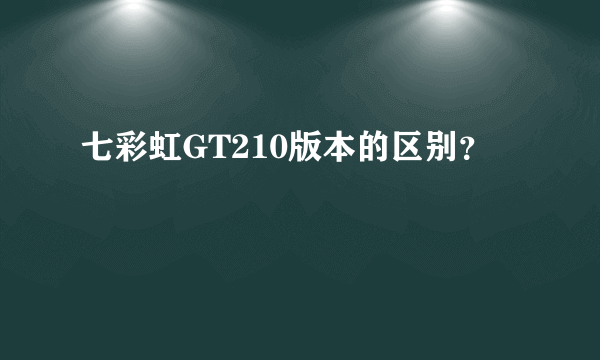 七彩虹GT210版本的区别？